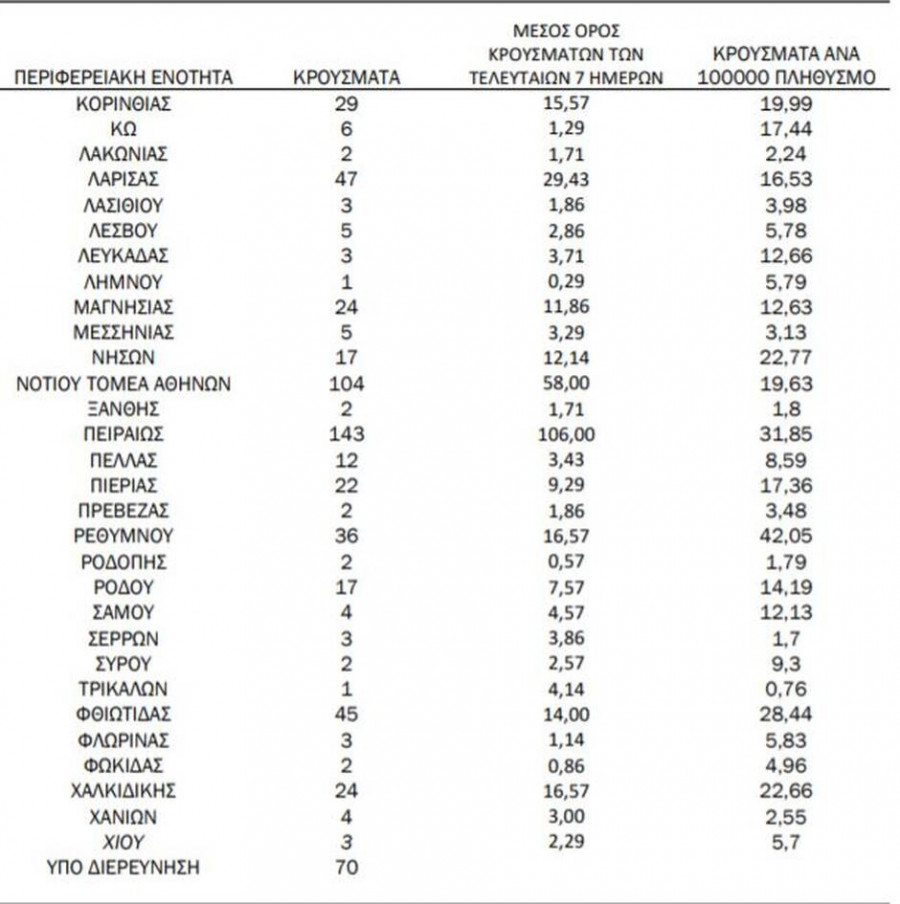 | ΠΕΡΙΦΕΡΕΙΑΚΗ ΕΝΟΤΗΤΑ | ΚΡΟΥΣΜΑΤΑ | ΜΕΣΟΣ ΟΡΟΣ ΚΡΟΥΣΜΑΤΩΝ ΤΩΝ ΤΕΛΕΥΤΑΙΩΝ 7 ΗΜΕΡΩΝ | ΚΡΟΥΣΜΑΤΑ ΑΝΑ 100000 ΠΛΗΘΥΣΜΟ |
|---|---|---|---|
| ΚΟΡΙΝΘΙΑΣ | 29 | 15,57 | 19,99 |
| ΚΩ | 6 | 1,29 | 17,44 |
| ΛΑΚΩΝΙΑΣ | 2 | 1,71 | 2,24 |
| ΛΑΡΙΣΑΣ | 47 | 29,43 | 16,53 |
| ΛΑΣΙΘΙΟΥ | 3 | 1,86 | 3,98 |
| ΛΕΣΒΟΥ | 5 | 2,86 | 5,78 |
| ΛΕΥΚΑΔΑΣ | 3 | 3,71 | 12,66 |
| ΛΗΜΝΟΥ | 1 | 0,29 | 5,79 |
| ΜΑΓΝΗΣΙΑΣ | 24 | 11,86 | 12,63 |
| ΜΕΣΣΗΝΙΑΣ | 5 | 3,29 | 3,13 |
| ΝΗΣΩΝ | 17 | 12,14 | 22,77 |
| ΝΟΤΙΟΥ ΤΟΜΕΑ ΑΘΗΝΩΝ | 104 | 58,00 | 19,63 |
| ΞΑΝΘΗΣ | 2 | 1,71 | 1,8 |
| ΠΕΙΡΑΙΩΣ | 143 | 106,00 | 31,85 |
| ΠΕΛΛΑΣ | 12 | 3,43 | 8,59 |
| ΠΙΕΡΙΑΣ | 22 | 9,29 | 17,36 |
| ΠΡΕΒΕΖΑΣ | 2 | 1,86 | 3,48 |
| ΡΕΘΥΜΝΟΥ | 36 | 16,57 | 42,05 |
| ΡΟΔΟΠΗΣ | 2 | 0,57 | 1,79 |
| ΡΟΔΟΥ | 17 | 7,57 | 14,19 |
| ΣΑΜΟΥ | 4 | 4,57 | 12,13 |
| ΣΕΡΡΩΝ | 3 | 3,86 | 1,7 |
| ΣΥΡΟΥ | 2 | 2,57 | 9,3 |
| ΤΡΙΚΑΛΩΝ | 1 | 4,14 | 0,76 |
| ΦΘΙΩΤΙΔΑΣ | 45 | 14,00 | 28,44 |
| ΦΛΩΡΙΝΑΣ | 3 | 1,14 | 5,83 |
| ΦΩΚΙΔΑΣ | 2 | 0,86 | 4,96 |
| ΧΑΛΚΙΔΙΚΗΣ | 24 | 16,57 | 22,66 |
| ΧΑΝΙΩΝ | 4 | 3,00 | 2,55 |
| ΧΙΟΥ | 3 | 2,29 | 5,7 |
| ΥΠΟ ΔΙΕΡΕΥΝΗΣΗ | 70 | | |